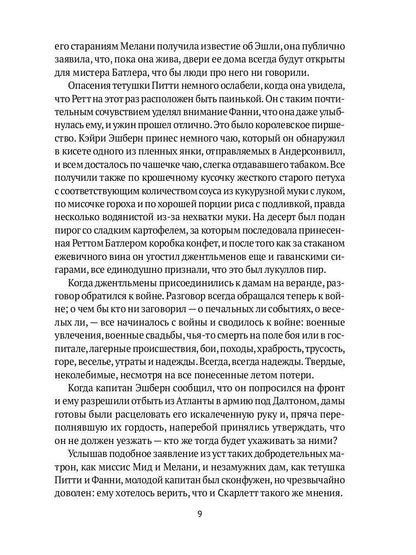 его стараниям Мелани получила известие об Эшли, она публично заявила, что, пока она жива, двери ее дома всегда будут открыты для мистера Батлера, что бы люди про него ни говорили.

Опасения тетушки Питти немного ослабели, когда она увидела, что Ретт на этот раз расположен быть паинькой. Он с таким почтительным сочувствием уделял внимание Фанни, что она даже улыбнулась ему, и ужин прошел отлично. Это было королевское пиршество. Кэйри Эшберн принес немного чаю, который он обнаружил в кисете одного из пленных янки, отправляемых в Андерсонвилл, и всем досталось по чашечке чаю, слегка отдававшего табаком. Все получили также по крошечному кусочку жесткого старого петуха с соответствующим количеством соуса из кукурузной муки с луком, по мисочке гороха и по хорошей порции риса с подливкой, правда несколько водянистой из-за нехватки муки. На десерт был подан пирог со сладким картофелем, за которым последовала принесенная Реттом Батлером коробка конфет, и после того как за стаканом ежевичного вина он угостил джентльменов еще и гаванскими сигарами, все единодушно признали, что это был лукуллов пир.

Когда джентльмены присоединились к дамам на веранде, разговор обратился к войне. Разговор всегда обращался теперь к войне; о чем бы кто ни заговорил — о печальных ли событиях, о веселых ли, — все начиналось с войны и сводилось к войне: военные увлечения, военные свадьбы, чья-то смерть на поле боя или в госпитале, лагерные происшествия, бои, походы, храбрость, трусость, горе, веселье, утраты и надежды. Всегда, всегда надежды. Твердые, неколебимые, несмотря на все понесенные летом потери.

Когда капитан Эшберн сообщил, что он попросился на фронт и ему разрешили отбыть из Атланты в армию под Далтоном, дамы готовы были расцеловать его искалеченную руку и, пряча переполнявшую их гордость, наперебой принялись утверждать, что он не должен уезжать — кто же тогда будет ухаживать за ними?

Услышав подобное заявление из уст таких добродетельных матрон, как миссис Мид и Мелани, и незамужних дам, как тетушка Питти и Фанни, молодой капитан был сконфужен, но чрезвычайно доволен: ему хотелось верить, что и Скарлетт такого же мнения.

9